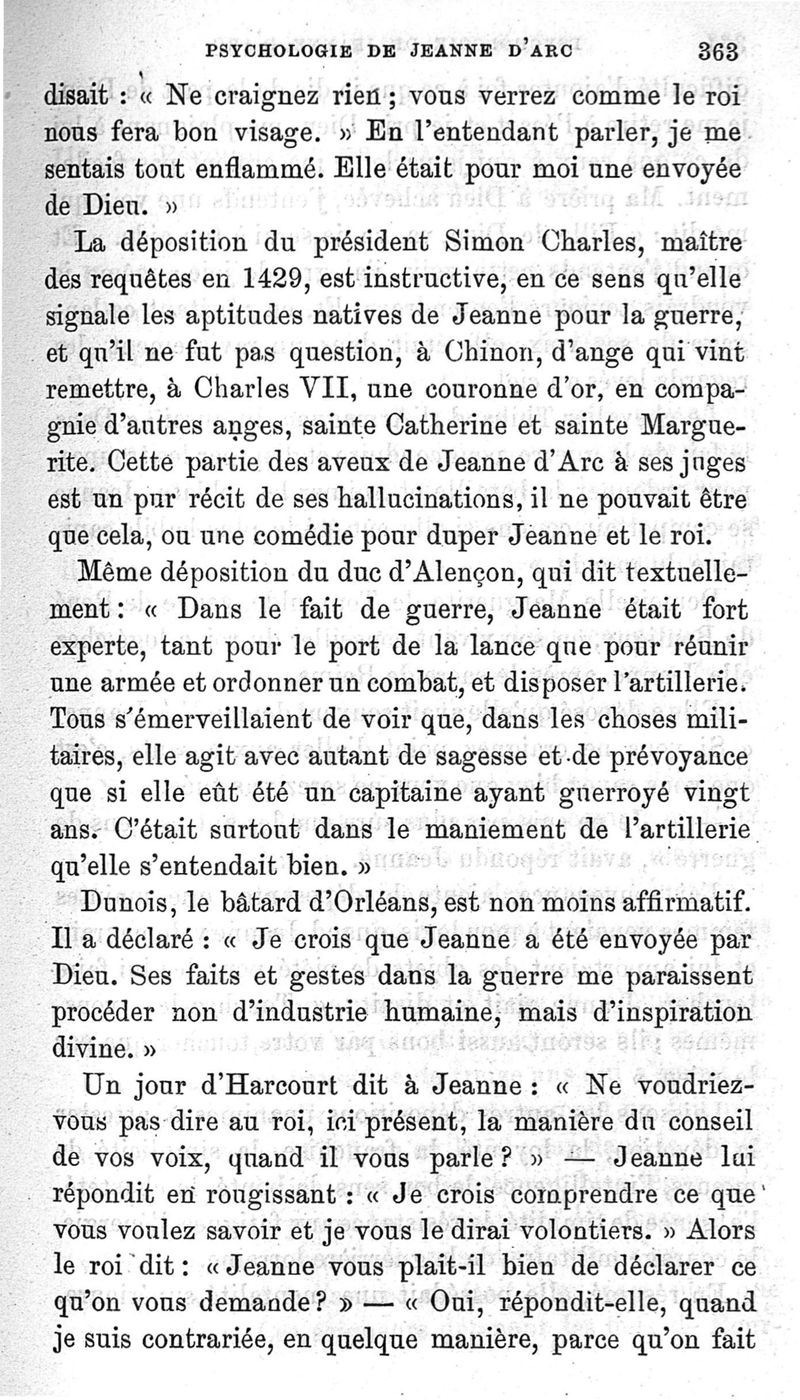 PSYCHOLOGIE DE JEANNE D'ARC 363

disait : « Ne craignez rien ; vous verrez comme le roi nous fera bon visage. » En l'entendant parler, je me sentais tout enflammé. Elle était pour moi une envoyée de Dieu. »

La déposition du président Simon Charles, maître des requêtes en 1429, est instructive, en ce sens qu'elle signale les aptitudes natives de Jeanne pour la guerre, et qu'il ne fut pas question, à Chinon, d'ange qui vint remettre, à Charles VII, une couronne d'or, en compagnie d'autres anges, sainte Catherine et sainte Marguerite. Cette partie des aveux de Jeanne d'Arc à ses juges est un pur récit de ses hallucinations, il ne pouvait être que cela, ou une comédie pour duper Jeanne et le roi.

Même déposition du duc d'Alençon, qui dit textuellement : « Dans le fait de guerre, Jeanne était fort experte, tant pour le port de la lance que pour réunir une armée et ordonner un combat, et disposer l'artillerie. Tous s'émerveillaient de voir que, dans les choses militaires, elle agit avec autant de sagesse et de prévoyance que si elle eût été un capitaine ayant guerroyé vingt ans. C'était surtout dans le maniement de l'artillerie qu'elle s'entendait bien. »

Dunois, le bâtard d'Orléans, est non moins affirmatif. Il a déclaré : « Je crois que Jeanne a été envoyée par Dieu. Ses faits et gestes dans la guerre me paraissent procéder non d'industrie humaine, mais d'inspiration divine. »

Un jour d'Harcourt dit à Jeanne : « Ne voudriez-vous pas dire au roi, ici présent, la manière du conseil de vos voix, quand il vous parle ? » — Jeanne lui répondit en rougissant : « Je crois comprendre ce que vous voulez savoir et je vous le dirai volontiers. » Alors le roi dit : « Jeanne vous plait-il bien de déclarer ce qu'on vous demande ? » — « Oui, répondit-elle, quand je suis contrariée, en quelque manière, parce qu'on fait